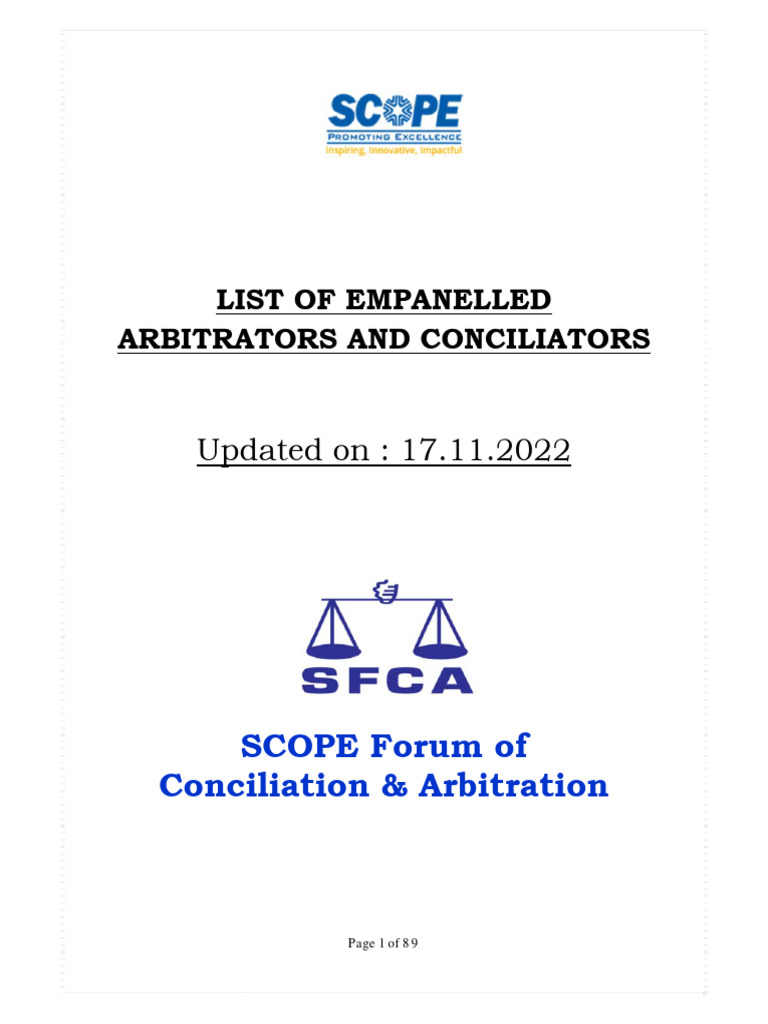 SCOPE
PROMOTING EXCELLENCE
Inspiring, Innovative, Impactful

LIST OF EMPANELLED
ARBITRATORS AND CONCILIATORS

Updated on : 17.11.2022

SFCA

SCOPE Forum of
Conciliation & Arbitration

Page 1 of 89